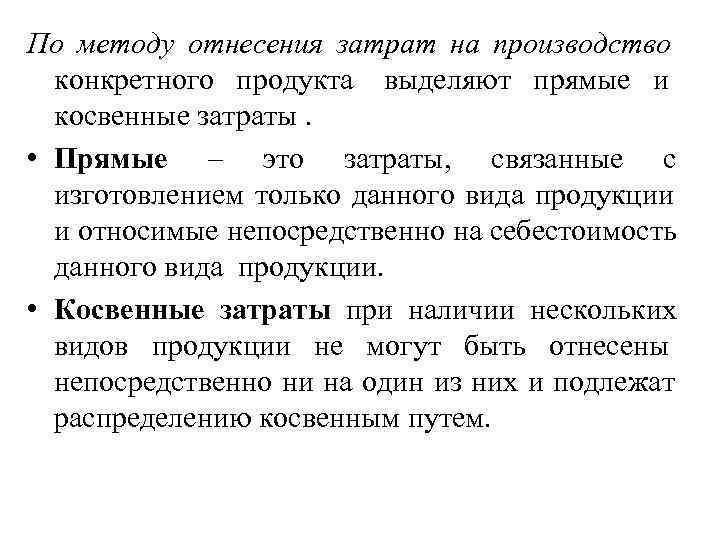 По методу отнесения затрат на производство конкретного продукта выделяют прямые и косвенные затраты .

• Прямые – это затраты, связанные с изготовлением только данного вида продукции и относимые непосредственно на себестоимость данного вида продукции.

• Косвенные затраты при наличии нескольких видов продукции не могут быть отнесены непосредственно ни на один из них и подлежат распределению косвенным путем.